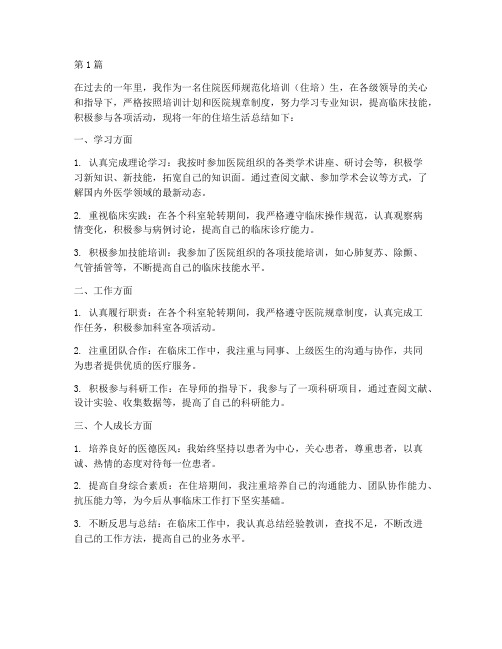 第1篇

在过去的一年里，我作为一名住院医师规范化培训（住培）生，在各级领导的关心和指导下，严格按照培训计划和医院规章制度，努力学习专业知识，提高临床技能，积极参与各项活动，现将一年的住培生活总结如下：

一、学习方面

1. 认真完成理论学习：我按时参加医院组织的各类学术讲座、研讨会等，积极学习新知识、新技能，拓宽自己的知识面。通过查阅文献、参加学术会议等方式，了解国内外医学领域的最新动态。

2. 重视临床实践：在各个科室轮转期间，我严格遵守临床操作规范，认真观察病情变化，积极参与病例讨论，提高自己的临床诊疗能力。

3. 积极参加技能培训：我参加了医院组织的各项技能培训，如心肺复苏、除颤、气管插管等，不断提高自己的临床技能水平。

二、工作方面

1. 认真履行职责：在各个科室轮转期间，我严格遵守医院规章制度，认真完成工作任务，积极参加科室各项活动。

2. 注重团队合作：在临床工作中，我注重与同事、上级医生的沟通与协作，共同为患者提供优质的医疗服务。

3. 积极参与科研工作：在导师的指导下，我参与了一项科研项目，通过查阅文献、设计实验、收集数据等，提高了自己的科研能力。

三、个人成长方面

1. 培养良好的医德医风：我始终坚持以患者为中心，关心患者，尊重患者，以真诚、热情的态度对待每一位患者。

2. 提高自身综合素质：在住培期间，我注重培养自己的沟通能力、团队协作能力、抗压能力等，为今后从事临床工作打下坚实基础。

3. 不断反思与总结：在临床工作中，我认真总结经验教训，查找不足，不断改进自己的工作方法，提高自己的业务水平。